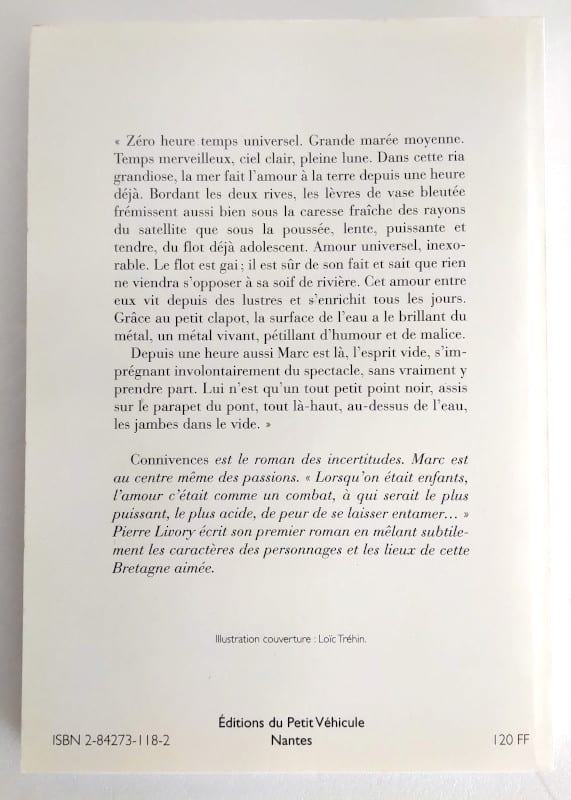 « Zéro heure temps universel. Grande marée moyenne. Temps merveilleux, ciel clair, pleine lune. Dans cette ria grandiose, la mer fait l'amour à la terre depuis une heure déjà. Bordant les deux rives, les lèvres de vase bleutée frémissent aussi bien sous la caresse fraîche des rayons du satellite que sous la poussée, lente, puissante et tendre, du flot déjà adolescent. Amour universel, inexorable. Le flot est gai ; il est sûr de son fait et sait que rien ne viendra s'opposer à sa soif de rivière. Cet amour entre eux vit depuis des lustres et s'enrichit tous les jours. Grâce au petit clapot, la surface de l'eau a le brillant du métal, un métal vivant, pétillant d'humour et de malice.

Depuis une heure aussi Marc est là, l'esprit vide, s'imprégnant involontairement du spectacle, sans vraiment y prendre part. Lui n'est qu'un tout petit point noir, assis sur le parapet du pont, tout là-haut, au-dessus de l'eau, les jambes dans le vide. »

Connivences est le roman des incertitudes. Marc est au centre même des passions. « Lorsqu'on était enfants, l'amour c'était comme un combat, à qui serait le plus puissant, le plus acide, de peur de se laisser entamer... » Pierre Livory écrit son premier roman en mêlant subtilement les caractères des personnages et les lieux de cette Bretagne aimée.

Illustration couverture : Loïc Tréhin.

Éditions du Petit Véhicule
Nantes

ISBN 2-84273-118-2

120 FF